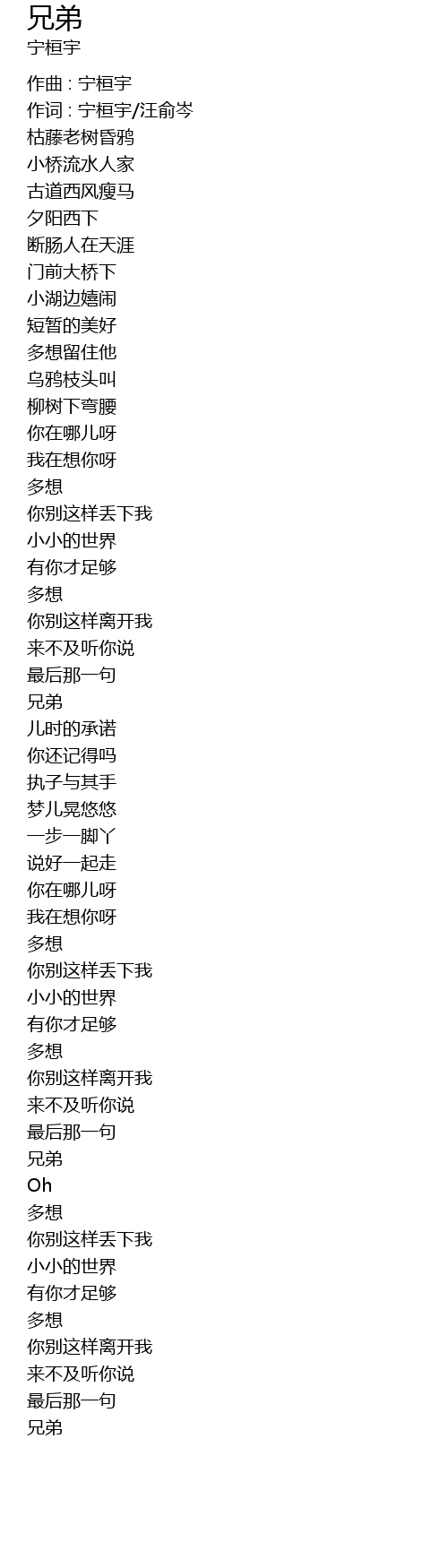 兄弟
宁桓宇

作曲 : 宁桓宇
作词 : 宁桓宇/汪俞岑
枯藤老树昏鸦
小桥流水人家
古道西风瘦马
夕阳西下
断肠人在天涯
门前大桥下
小湖边嬉闹
短暂的美好
多想留住他
乌鸦枝头叫
柳树下弯腰
你在哪儿呀
我在想你呀
多想
你别这样丢下我
小小的世界
有你才足够
多想
你别这样离开我
来不及听你说
最后那一句
兄弟
儿时的承诺
你还记得吗
执子与其手
梦儿晃悠悠
一步一脚丫
说好一起走
你在哪儿呀
我在想你呀
多想
你别这样丢下我
小小的世界
有你才足够
多想
你别这样离开我
来不及听你说
最后那一句
兄弟
Oh
多想
你别这样丢下我
小小的世界
有你才足够
多想
你别这样离开我
来不及听你说
最后那一句
兄弟